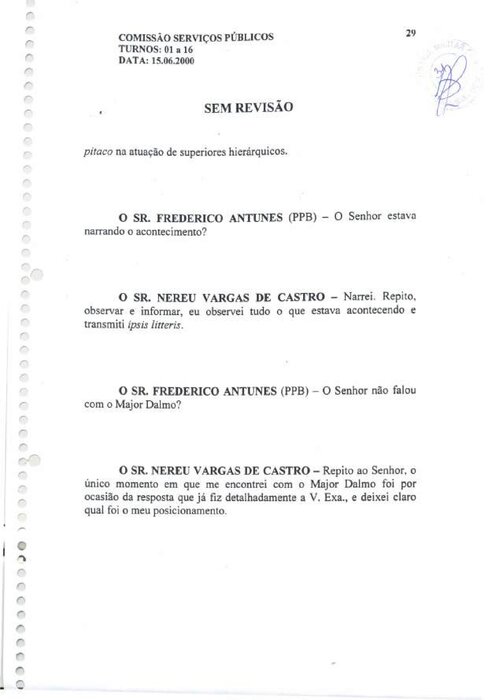 COMISSÃO SERVIÇOS PÚBLICOS
TURNOS: 01 a 16
DATA: 15.06.2000

29

SEM REVISÃO

pitaco na atuação de superiores hierárquicos.

O SR. FREDERICO ANTUNES (PPB) – O Senhor estava narrando o acontecimento?

O SR. NEREU VARGAS DE CASTRO – Narrei. Repito, observar e informar, eu observei tudo o que estava acontecendo e transmiti ipsis litteris.

O SR. FREDERICO ANTUNES (PPB) – O Senhor não falou com o Major Dalmo?

O SR. NEREU VARGAS DE CASTRO – Repito ao Senhor, o único momento em que me encontrei com o Major Dalmo foi por ocasião da resposta que já fiz detalhadamente a V. Exa., e deixei claro qual foi o meu posicionamento.